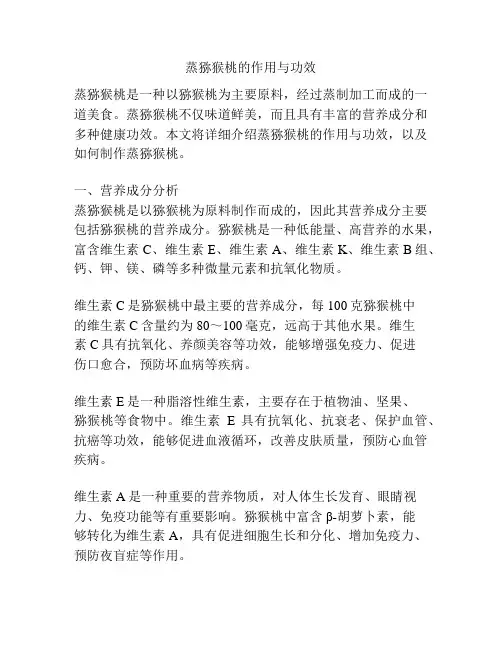 蒸猕猴桃的作用与功效

蒸猕猴桃是一种以猕猴桃为主要原料，经过蒸制加工而成的一道美食。蒸猕猴桃不仅味道鲜美，而且具有丰富的营养成分和多种健康功效。本文将详细介绍蒸猕猴桃的作用与功效，以及如何制作蒸猕猴桃。

一、营养成分分析
蒸猕猴桃是以猕猴桃为原料制作而成的，因此其营养成分主要包括猕猴桃的营养成分。猕猴桃是一种低能量、高营养的水果，富含维生素 C、维生素 E、维生素 A、维生素 K、维生素 B 组、钙、钾、镁、磷等多种微量元素和抗氧化物质。

维生素 C 是猕猴桃中最主要的营养成分，每 100 克猕猴桃中的维生素 C 含量约为 80～100 毫克，远高于其他水果。维生素 C 具有抗氧化、养颜美容等功效，能够增强免疫力、促进伤口愈合，预防坏血病等疾病。

维生素 E 是一种脂溶性维生素，主要存在于植物油、坚果、猕猴桃等食物中。维生素 E 具有抗氧化、抗衰老、保护血管、抗癌等功效，能够促进血液循环，改善皮肤质量，预防心血管疾病。

维生素 A 是一种重要的营养物质，对人体生长发育、眼睛视力、免疫功能等有重要影响。猕猴桃中富含 β-胡萝卜素，能够转化为维生素 A，具有促进细胞生长和分化、增加免疫力、预防夜盲症等作用。